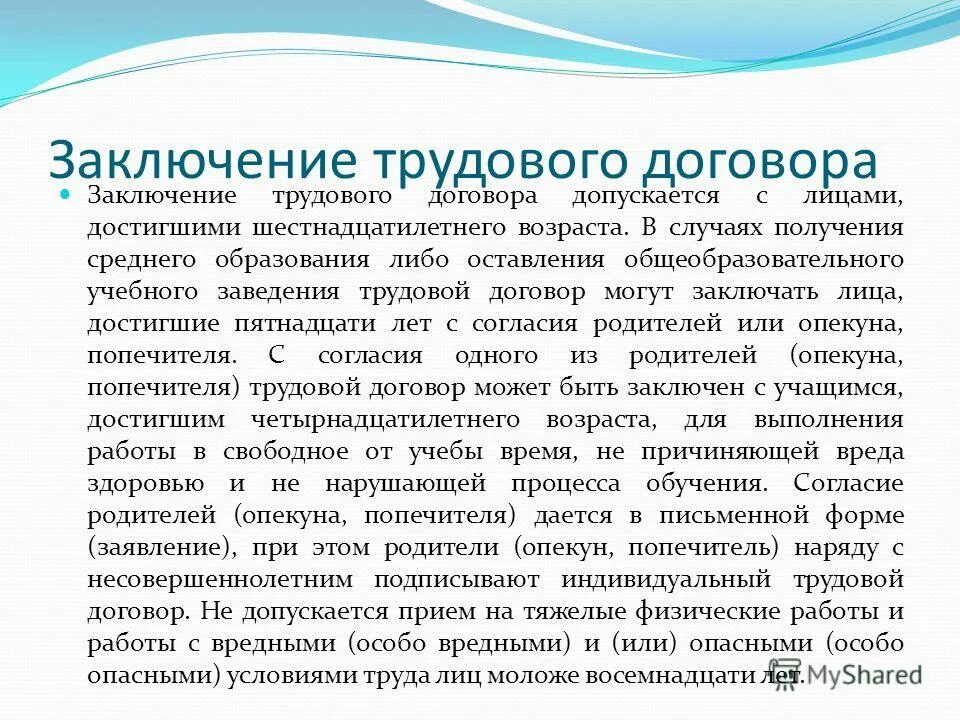 Заключение трудового договора

Заключение трудового договора допускается с лицами, достигшими шестнадцатилетнего возраста. В случаях получения среднего образования либо оставления общеобразовательного учебного заведения трудовой договор могут заключать лица, достигшие пятнадцати лет с согласия родителей или опекуна, попечителя. С согласия одного из родителей (опекуна, попечителя) трудовой договор может быть заключен с учащимся, достигшим четырнадцатилетнего возраста, для выполнения работы в свободное от учебы время, не причиняющей вреда здоровью и не нарушающей процесса обучения. Согласие родителей (опекуна, попечителя) дается в письменной форме (заявление), при этом родители (опекун, попечитель) наряду с несовершеннолетним подписывают индивидуальный трудовой договор. Не допускается прием на тяжелые физические работы и работы с вредными (особо вредными) и (или) опасными (особо опасными) условиями труда лиц моложе восемнадцати лет.

MyShared